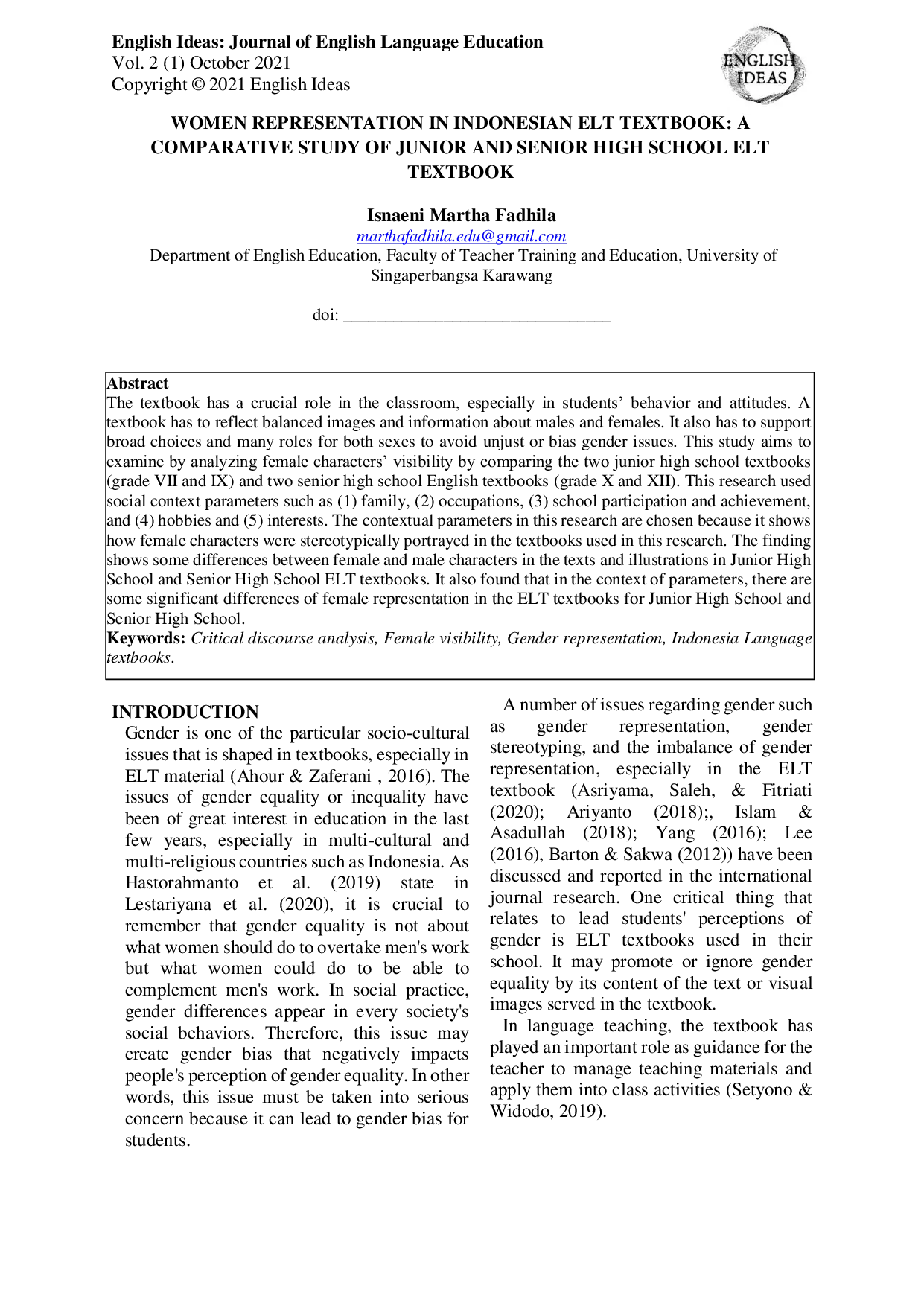 English Ideas: Journal of English Language Education
Vol. 2 (1) October 2021
Copyright © 2021 English Ideas

ENGLISH IDEAS

WOMEN REPRESENTATION IN INDONESIAN ELT TEXTBOOK: A COMPARATIVE STUDY OF JUNIOR AND SENIOR HIGH SCHOOL ELT TEXTBOOK

Isnaeni Martha Fadhila
marthafadhila.edu@gmail.com
Department of English Education, Faculty of Teacher Training and Education, University of Singaperbangsa Karawang

doi: ____

Abstract
The textbook has a crucial role in the classroom, especially in students' behavior and attitudes. A textbook has to reflect balanced images and information about males and females. It also has to support broad choices and many roles for both sexes to avoid unjust or bias gender issues. This study aims to examine by analyzing female characters' visibility by comparing the two junior high school textbooks (grade VII and IX) and two senior high school English textbooks (grade X and XII). This research used social context parameters such as (1) family, (2) occupations, (3) school participation and achievement, and (4) hobbies and (5) interests. The contextual parameters in this research are chosen because it shows how female characters were stereotypically portrayed in the textbooks used in this research. The finding shows some differences between female and male characters in the texts and illustrations in Junior High School and Senior High School ELT textbooks. It also found that in the context of parameters, there are some significant differences of female representation in the ELT textbooks for Junior High School and Senior High School.
Keywords: Critical discourse analysis, Female visibility, Gender representation, Indonesia Language textbooks.

INTRODUCTION
Gender is one of the particular socio-cultural issues that is shaped in textbooks, especially in ELT material (Ahour & Zaferani , 2016). The issues of gender equality or inequality have been of great interest in education in the last few years, especially in multi-cultural and multi-religious countries such as Indonesia. As Hastorahmanto et al. (2019) state in Lestariyana et al. (2020), it is crucial to remember that gender equality is not about what women should do to overtake men's work but what women could do to be able to complement men's work. In social practice, gender differences appear in every society's social behaviors. Therefore, this issue may create gender bias that negatively impacts people's perception of gender equality. In other words, this issue must be taken into serious concern because it can lead to gender bias for students.

A number of issues regarding gender such as gender representation, gender stereotyping, and the imbalance of gender representation, especially in the ELT textbook (Asriyama, Saleh, & Fitriati (2020); Ariyanto (2018);, Islam & Asadullah (2018); Yang (2016); Lee (2016), Barton & Sakwa (2012)) have been discussed and reported in the international journal research. One critical thing that relates to lead students' perceptions of gender is ELT textbooks used in their school. It may promote or ignore gender equality by its content of the text or visual images served in the textbook.

In language teaching, the textbook has played an important role as guidance for the teacher to manage teaching materials and apply them into class activities (Setyono & Widodo, 2019).